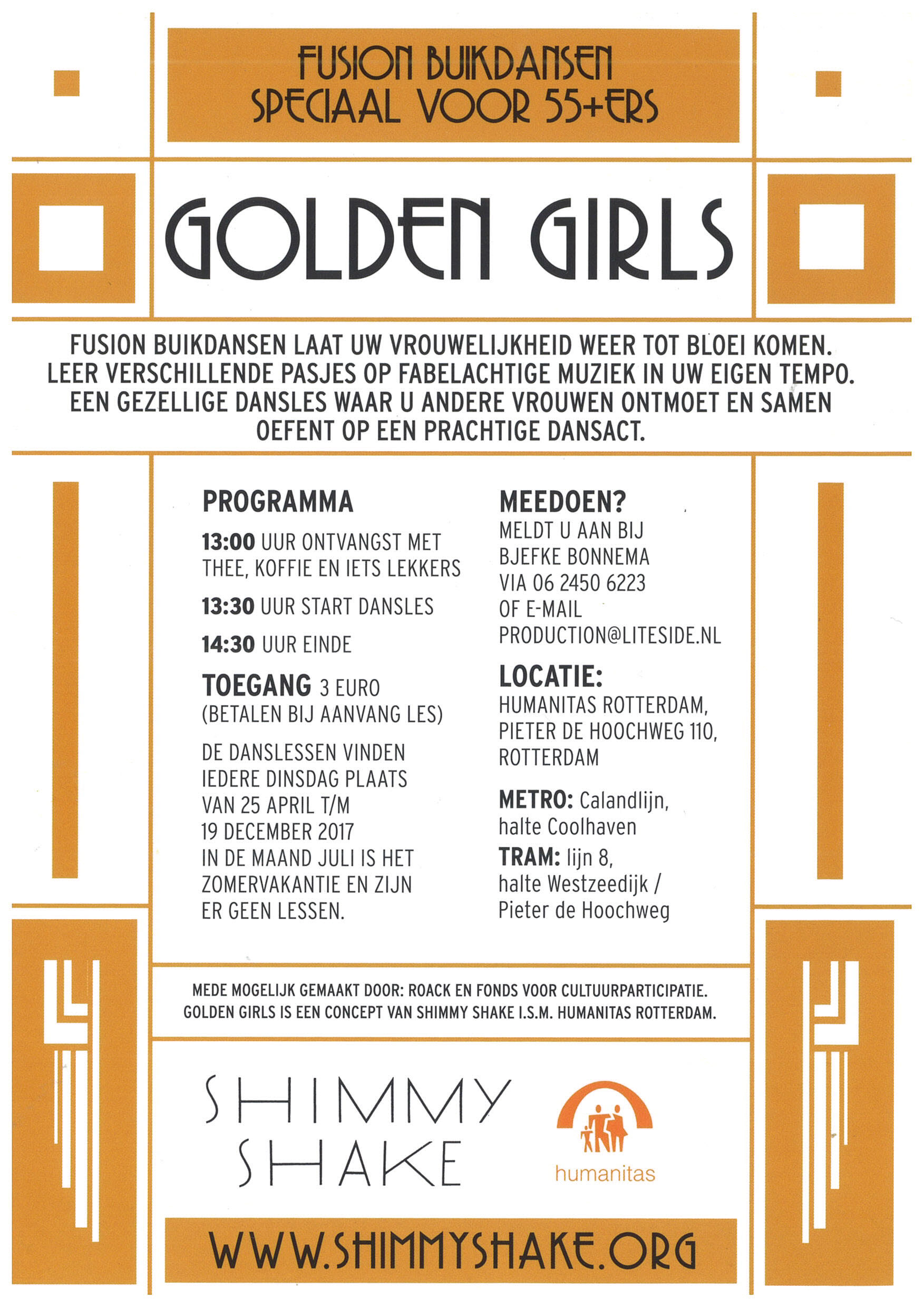 FUSION BUIKDANSEN SPECIAAL VOOR 55+ERS

GOLDEN GIRLS

FUSION BUIKDANSEN LAAT UW VROUWELIJKHEID WEER TOT BLOEI KOMEN. LEER VERSCHILLENDE PASJES OP FABELACHTIGE MUZIEK IN UW EIGEN TEMPO. EEN GEZELLIGE DANSLES WAAR U ANDERE VROUWEN ONTMOET EN SAMEN OEFENT OP EEN PRACHTIGE DANSACT.

PROGRAMMA

13:00 UUR ONTVANGST MET THEE, KOFFIE EN IETS LEKKERS

13:30 UUR START DANSLES

14:30 UUR EINDE

TOEGANG 3 EURO (BETALEN BIJ AANVANG LES)

DE DANSLESSEN VINDEN IEDERE DINSDAG PLAATS VAN 25 APRIL T/M 19 DECEMBER 2017 IN DE MAAND JULI IS HET ZOMERVAKANTIE EN ZIJN ER GEEN LESSEN.

MEEDOEN?
MELDT U AAN BIJ BJEFKE BONNEMA VIA 06 2450 6223 OF E-MAIL PRODUCTION@LITESIDE.NL

LOCATIE:
HUMANITAS ROTTERDAM, PIETER DE HOOCHWEG 110, ROTTERDAM

METRO: Calandlijn, halte Coolhaven

TRAM: lijn 8, halte Westzeedijk / Pieter de Hoochweg

MEDE MOGELIJK GEMAAKT DOOR: ROACK EN FONDS VOOR CULTUURPARTICIPATIE.
GOLDEN GIRLS IS EEN CONCEPT VAN SHIMMY SHAKE I.S.M. HUMANITAS ROTTERDAM.

SHIMMY SHAKE

humanitas

WWW.SHIMMYSHAKE.ORG